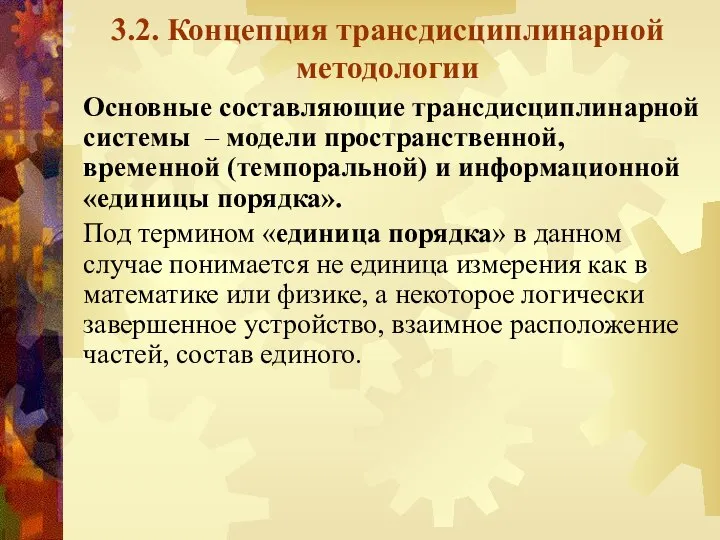 3.2. Концепция трансдисциплинарной методологии

Основные составляющие трансдисциплинарной системы – модели пространственной, временной (темпоральной) и информационной «единицы порядка».

Под термином «единица порядка» в данном случае понимается не единица измерения как в математике или физике, а некоторое логически завершенное устройство, взаимное расположение частей, состав единого.